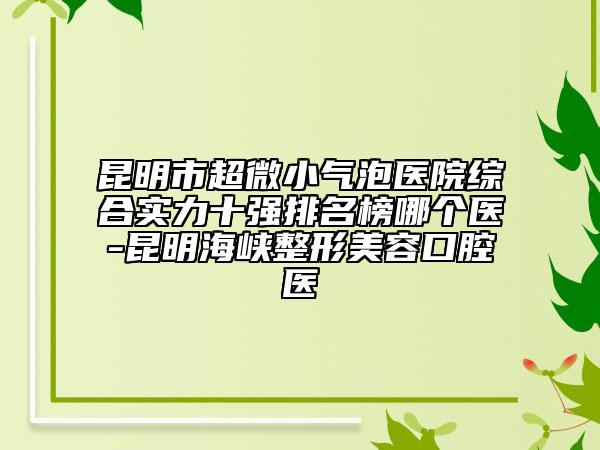 昆明市超微小气泡医院综合实力十强排名榜哪个医-昆明海峡整形美容口腔医